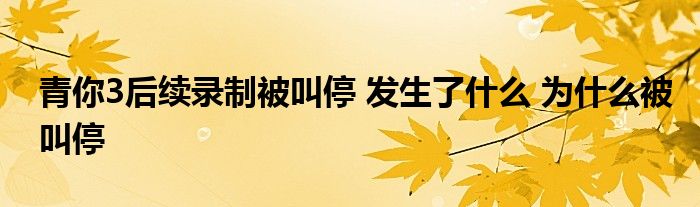 青你3后续录制被叫停 发生了什么 为什么被叫停